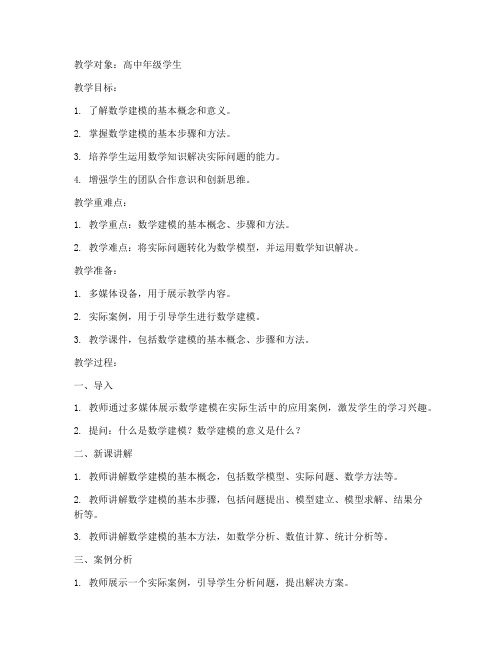 教学对象：高中年级学生

教学目标：

1. 了解数学建模的基本概念和意义。

2. 掌握数学建模的基本步骤和方法。

3. 培养学生运用数学知识解决实际问题的能力。

4. 增强学生的团队合作意识和创新思维。

教学重难点：

1. 教学重点：数学建模的基本概念、步骤和方法。

2. 教学难点：将实际问题转化为数学模型，并运用数学知识解决。

教学准备：

1. 多媒体设备，用于展示教学内容。

2. 实际案例，用于引导学生进行数学建模。

3. 教学课件，包括数学建模的基本概念、步骤和方法。

教学过程：

一、导入

1. 教师通过多媒体展示数学建模在实际生活中的应用案例，激发学生的学习兴趣。

2. 提问：什么是数学建模？数学建模的意义是什么？

二、新课讲解

1. 教师讲解数学建模的基本概念，包括数学模型、实际问题、数学方法等。

2. 教师讲解数学建模的基本步骤，包括问题提出、模型建立、模型求解、结果分析等。

3. 教师讲解数学建模的基本方法，如数学分析、数值计算、统计分析等。

三、案例分析

1. 教师展示一个实际案例，引导学生分析问题，提出解决方案。